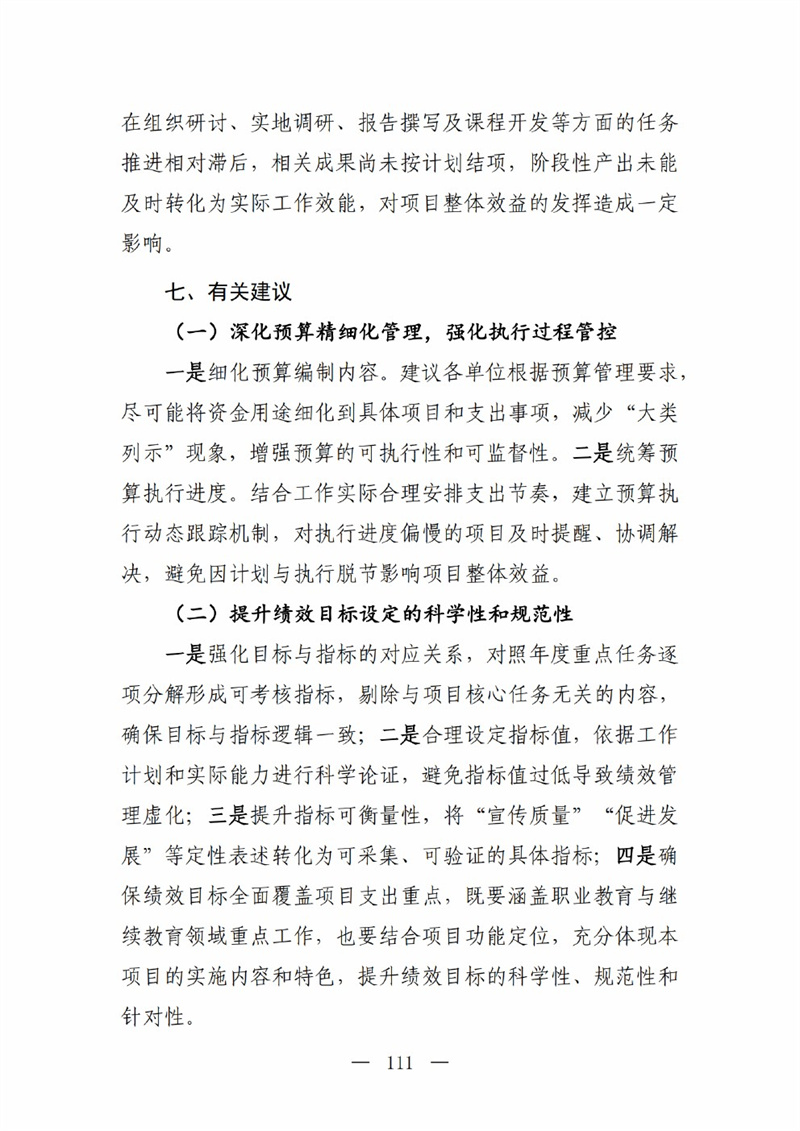 在组织研讨、实地调研、报告撰写及课程开发等方面的任务推进相对滞后，相关成果尚未按计划结项，阶段性产出未能及时转化为实际工作效能，对项目整体效益的发挥造成一定影响。

七、有关建议

（一）深化预算精细化管理，强化执行过程管控

一是细化预算编制内容。建议各单位根据预算管理要求，尽可能将资金用途细化到具体项目和支出事项，减少“大类列示”现象，增强预算的可执行性和可监督性。二是统筹预算执行进度。结合工作实际合理安排支出节奏，建立预算执行动态跟踪机制，对执行进度偏慢的项目及时提醒、协调解决，避免因计划与执行脱节影响项目整体效益。

（二）提升绩效目标设定的科学性和规范性

一是强化目标与指标的对应关系，对照年度重点任务逐项分解形成可考核指标，剔除与项目核心任务无关的内容，确保目标与指标逻辑一致；二是合理设定指标值，依据工作计划和实际能力进行科学论证，避免指标值过低导致绩效管理虚化；三是提升指标可衡量性，将“宣传质量”“促进发展”等定性表述转化为可采集、可验证的具体指标；四是确保绩效目标全面覆盖项目支出重点，既要涵盖职业教育与继续教育领域重点工作，也要结合项目功能定位，充分体现本项目的实施内容和特色，提升绩效目标的科学性、规范性和针对性。

— 111 —